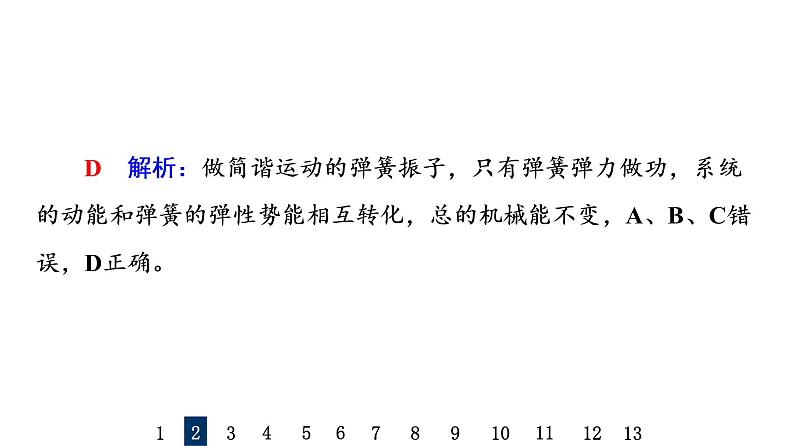 D　解析：做简谐运动的弹簧振子，只有弹簧弹力做功，系统的动能和弹簧的弹性势能相互转化，总的机械能不变，A、B、C错误，D正确。

1 2 3 4 5 6 7 8 9 10 11 12 13